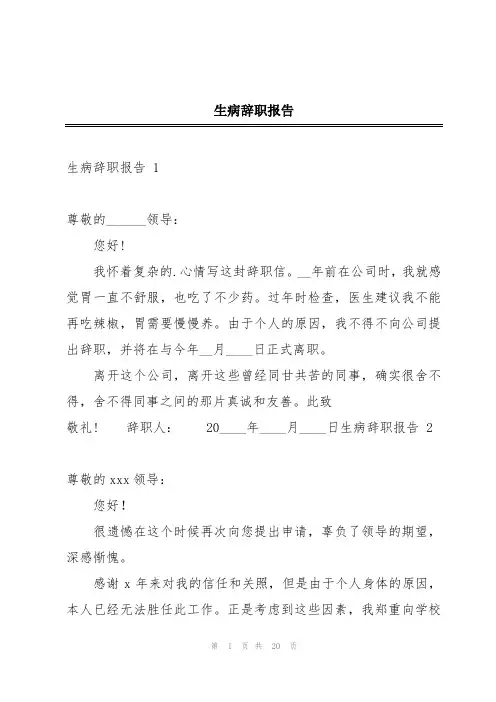 生病辞职报告

生病辞职报告 1

尊敬的______领导：

您好！

我怀着复杂的.心情写这封辞职信。__年前在公司时，我就感觉胃一直不舒服，也吃了不少药。过年时检查，医生建议我不能再吃辣椒，胃需要慢慢养。由于个人的原因，我不得不向公司提出辞职，并将在与今年__月____日正式离职。

离开这个公司，离开这些曾经同甘共苦的同事，确实很舍不得，舍不得同事之间的那片真诚和友善。此致

敬礼！　辞职人：　20____年____月____日生病辞职报告 2

尊敬的 xxx 领导：

您好！

很遗憾在这个时候再次向您提出申请，辜负了领导的期望，深感惭愧。

感谢 x 年来对我的信任和关照，但是由于个人身体的原因，本人已经无法胜任此工作。正是考虑到这些因素，我郑重向学校

第 1 页 共 20 页